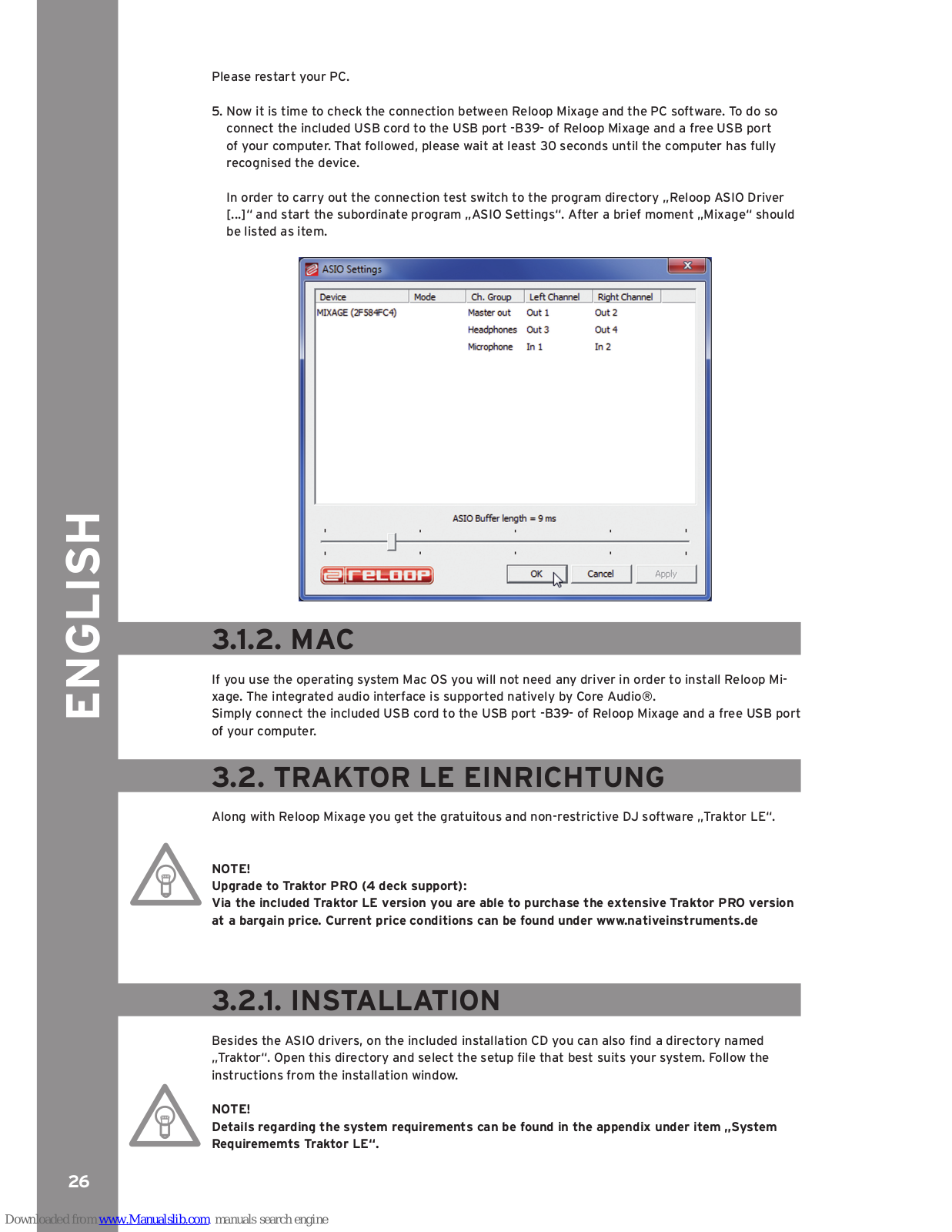 ENGLISH

Please restart your PC.

5. Now it is time to check the connection between Reloop Mixage and the PC software. To do so connect the included USB cord to the USB port -B39- of Reloop Mixage and a free USB port of your computer. That followed, please wait at least 30 seconds until the computer has fully recognised the device.

In order to carry out the connection test switch to the program directory „Reloop ASIO Driver [...]“ and start the subordinate program „ASIO Settings“. After a brief moment „Mixage“ should be listed as item.

ASIO Settings

| Device | Mode | Ch. Group | Left Channel | Right Channel |
|---|---|---|---|---|
| MIXAGE (2F584FC4) | | Master out | Out 1 | Out 2 |
| | | Headphones | Out 3 | Out 4 |
| | | Microphone | In 1 | In 2 |

ASIO Buffer length = 9 ms

reloop

OK Cancel Apply

3.1.2. MAC

If you use the operating system Mac OS you will not need any driver in order to install Reloop Mixage. The integrated audio interface is supported natively by Core Audio®.
Simply connect the included USB cord to the USB port -B39- of Reloop Mixage and a free USB port of your computer.

3.2. TRAKTOR LE EINRICHTUNG

Along with Reloop Mixage you get the gratuitous and non-restrictive DJ software „Traktor LE“.

NOTE!
Upgrade to Traktor PRO (4 deck support):
Via the included Traktor LE version you are able to purchase the extensive Traktor PRO version at a bargain price. Current price conditions can be found under www.nativeinstruments.de

3.2.1. INSTALLATION

Besides the ASIO drivers, on the included installation CD you can also find a directory named „Traktor“. Open this directory and select the setup file that best suits your system. Follow the instructions from the installation window.

NOTE!
Details regarding the system requirements can be found in the appendix under item „System Requirememts Traktor LE“.

26

Downloaded from www.Manualslib.com manuals search engine